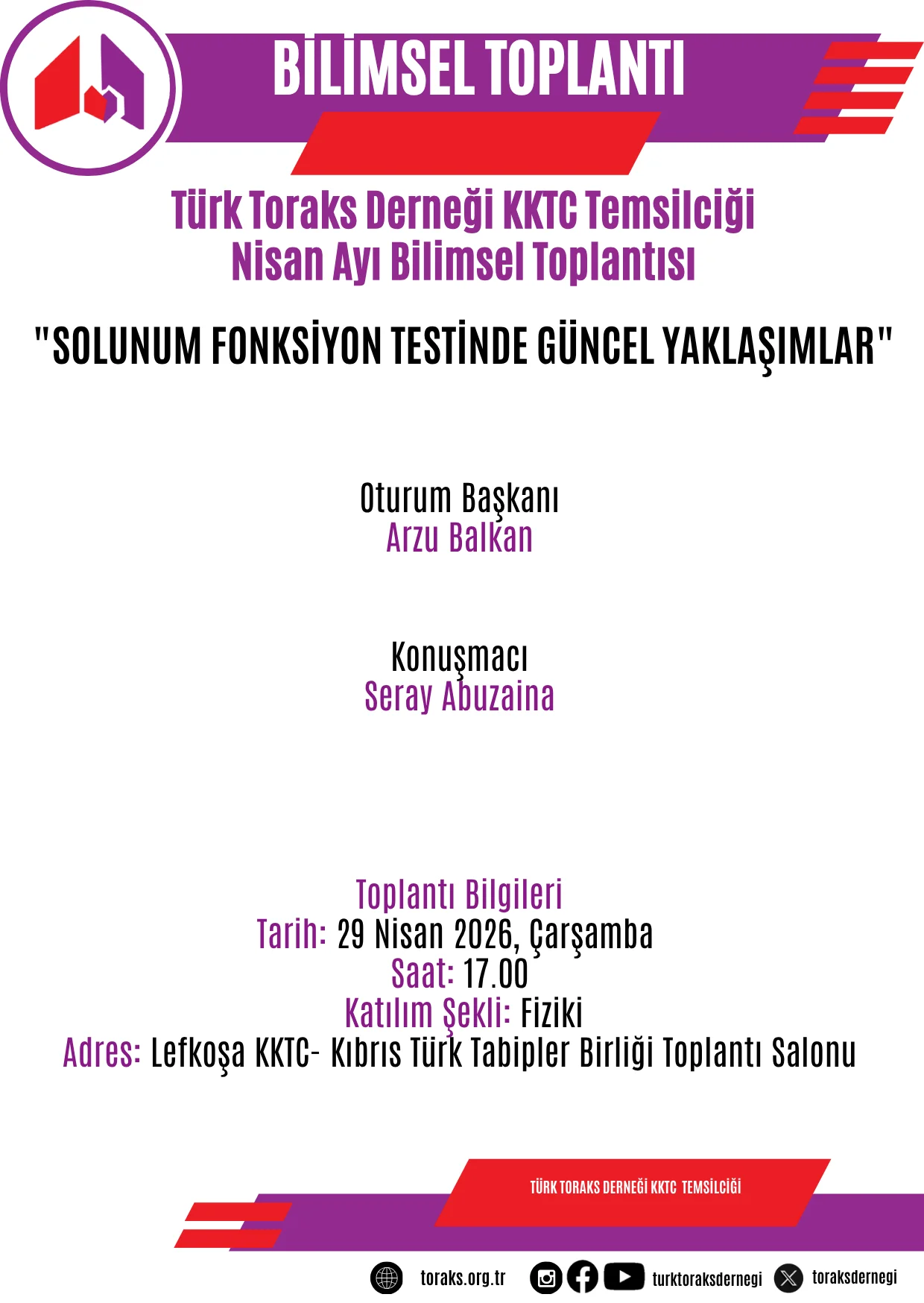 BİLİMSEL TOPLANTI

Türk Toraks Derneği KKTC Temsilciği
Nisan Ayı Bilimsel Toplantısı

"SOLUNUM FONKSİYON TESTİNDE GÜNCEL YAKLAŞIMLAR"

Oturum Başkanı
Arzu Balkan

Konuşmacı
Seray Abuzaina

Toplantı Bilgileri
Tarih: 29 Nisan 2026, Çarşamba
Saat: 17.00
Katılım Şekli: Fiziki
Adres: Lefkoşa KKTC- Kıbrıs Türk Tabipler Birliği Toplantı Salonu

TÜRK TORAKS DERNEĞİ KKTC TEMSİLCİĞİ

toraks.org.tr turktoraksdernegi toraksdernegi